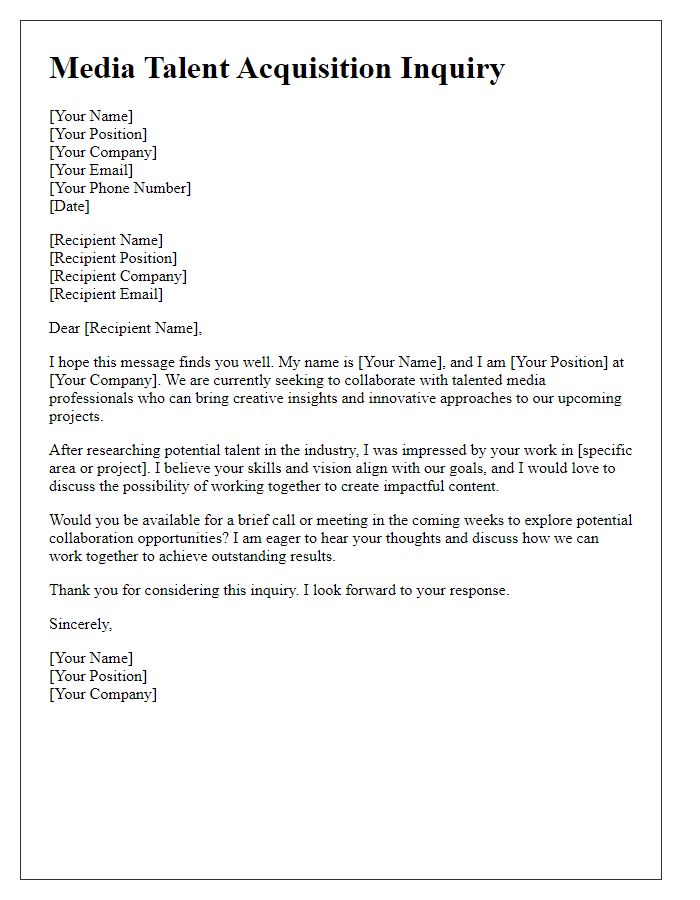 Media Talent Acquisition Inquiry

[Your Name]
[Your Position]
[Your Company]
[Your Email]
[Your Phone Number]
[Date]

[Recipient Name]
[Recipient Position]
[Recipient Company]
[Recipient Email]

Dear [Recipient Name],

I hope this message finds you well. My name is [Your Name], and I am [Your Position] at [Your Company]. We are currently seeking to collaborate with talented media professionals who can bring creative insights and innovative approaches to our upcoming projects.

After researching potential talent in the industry, I was impressed by your work in [specific area or project]. I believe your skills and vision align with our goals, and I would love to discuss the possibility of working together to create impactful content.

Would you be available for a brief call or meeting in the coming weeks to explore potential collaboration opportunities? I am eager to hear your thoughts and discuss how we can work together to achieve outstanding results.

Thank you for considering this inquiry. I look forward to your response.

Sincerely,

[Your Name]
[Your Position]
[Your Company]